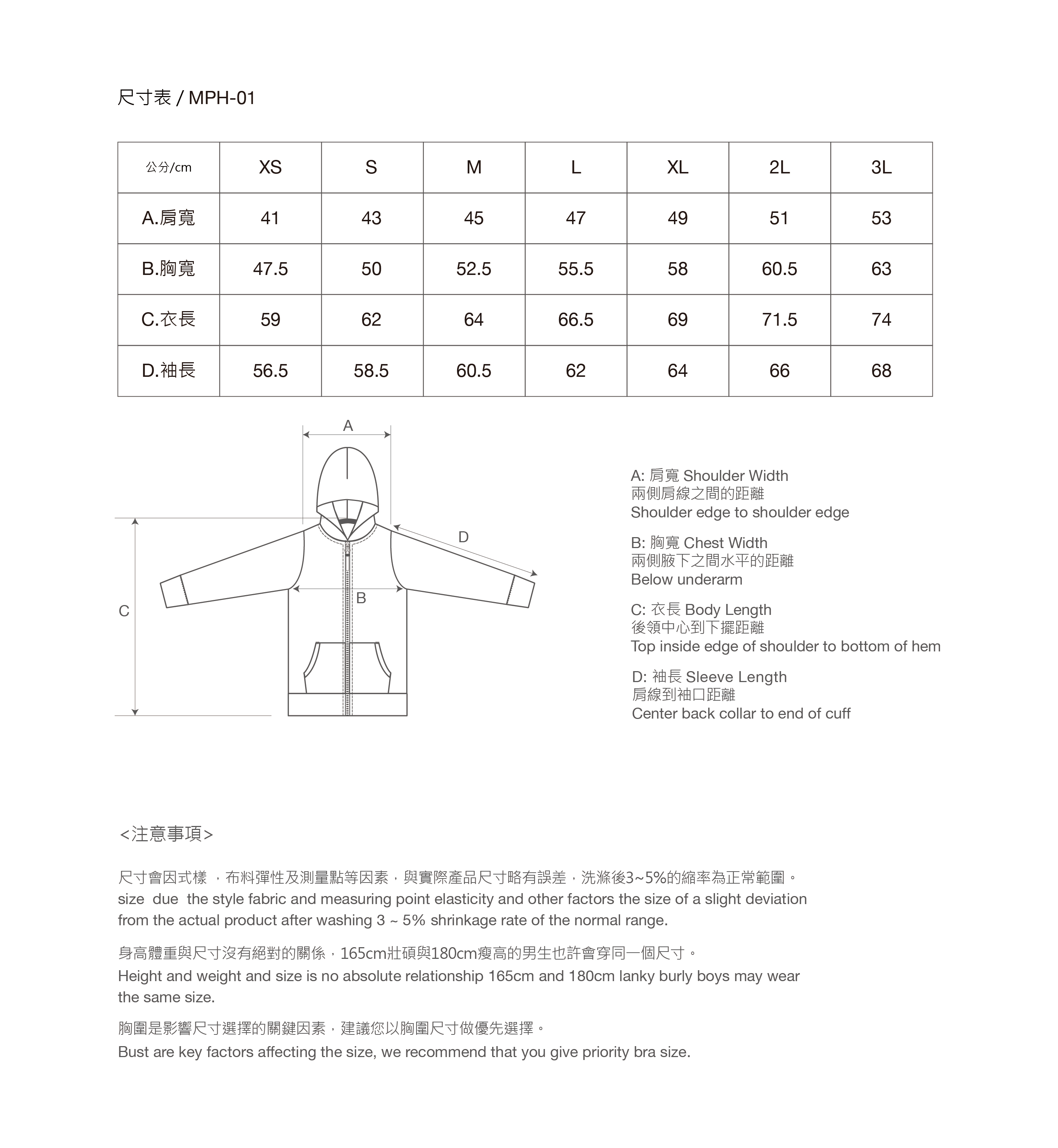 尺寸表 / MPH-01

| 公分/cm | XS | S | M | L | XL | 2L | 3L |
|---|---|---|---|---|---|---|---|
| A.肩寬 | 41 | 43 | 45 | 47 | 49 | 51 | 53 |
| B.胸寬 | 47.5 | 50 | 52.5 | 55.5 | 58 | 60.5 | 63 |
| C.衣長 | 59 | 62 | 64 | 66.5 | 69 | 71.5 | 74 |
| D.袖長 | 56.5 | 58.5 | 60.5 | 62 | 64 | 66 | 68 |

A
D
B
C

A: 肩寬 Shoulder Width
兩側肩線之間的距離
Shoulder edge to shoulder edge

B: 胸寬 Chest Width
兩側腋下之間水平的距離
Below underarm

C: 衣長 Body Length
後領中心到下擺距離
Top inside edge of shoulder to bottom of hem

D: 袖長 Sleeve Length
肩線到袖口距離
Center back collar to end of cuff

<注意事項>

尺寸會因式樣 ，布料彈性及測量點等因素，與實際產品尺寸略有誤差，洗滌後3~5%的縮率為正常範圍。
size due the style fabric and measuring point elasticity and other factors the size of a slight deviation from the actual product after washing 3 ~ 5% shrinkage rate of the normal range.

身高體重與尺寸沒有絕對的關係，165cm壯碩與180cm瘦高的男生也許會穿同一個尺寸。
Height and weight and size is no absolute relationship 165cm and 180cm lanky burly boys may wear the same size.

胸圍是影響尺寸選擇的關鍵因素，建議您以胸圍尺寸做優先選擇。
Bust are key factors affecting the size, we recommend that you give priority bra size.